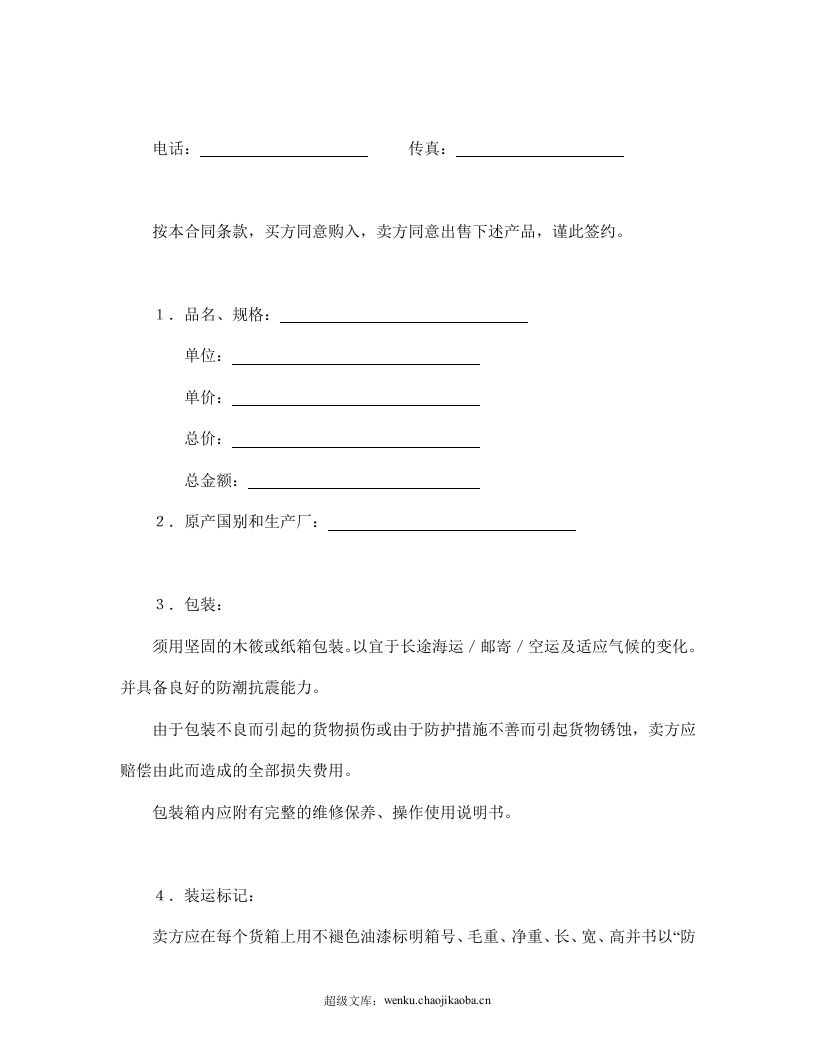 电话：____ 传真：____

按本合同条款，买方同意购入，卖方同意出售下述产品，谨此签约。

1．品名、规格：____

单位：____

单价：____

总价：____

总金额：____

2．原产国别和生产厂：____

3．包装：

须用坚固的木筱或纸箱包装。以宜于长途海运／邮寄／空运及适应气候的变化。并具备良好的防潮抗震能力。

由于包装不良而引起的货物损伤或由于防护措施不善而引起货物锈蚀，卖方应赔偿由此而造成的全部损失费用。

包装箱内应附有完整的维修保养、操作使用说明书。

4．装运标记：

卖方应在每个货箱上用不褪色油漆标明箱号、毛重、净重、长、宽、高并书以“防

超级文库：wenku.chaojikaoba.cn